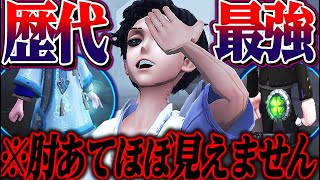 歴代 最強

※肘あてほぼ見えません